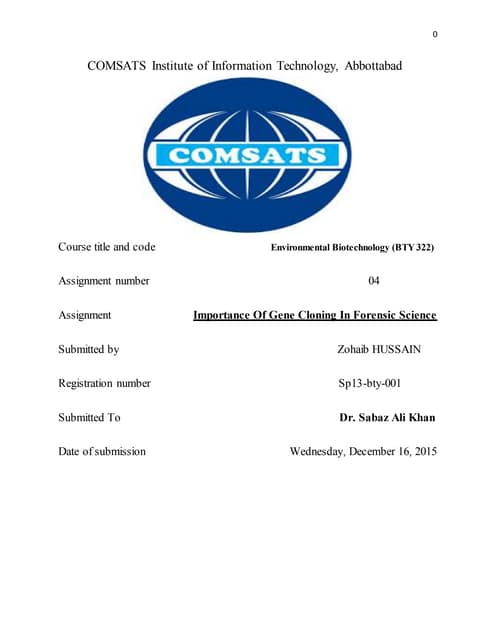 0

COMSATS Institute of Information Technology, Abbottabad

COMSATS

Course title and code Environmental Biotechnology (BTY 322)

Assignment number 04

Assignment Importance Of Gene Cloning In Forensic Science

Submitted by Zohaib HUSSAIN

Registration number Sp13-bty-001

Submitted To Dr. Sabaz Ali Khan

Date of submission Wednesday, December 16, 2015